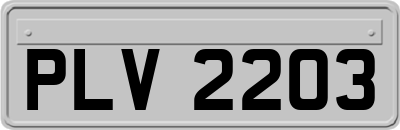 PLV 2203